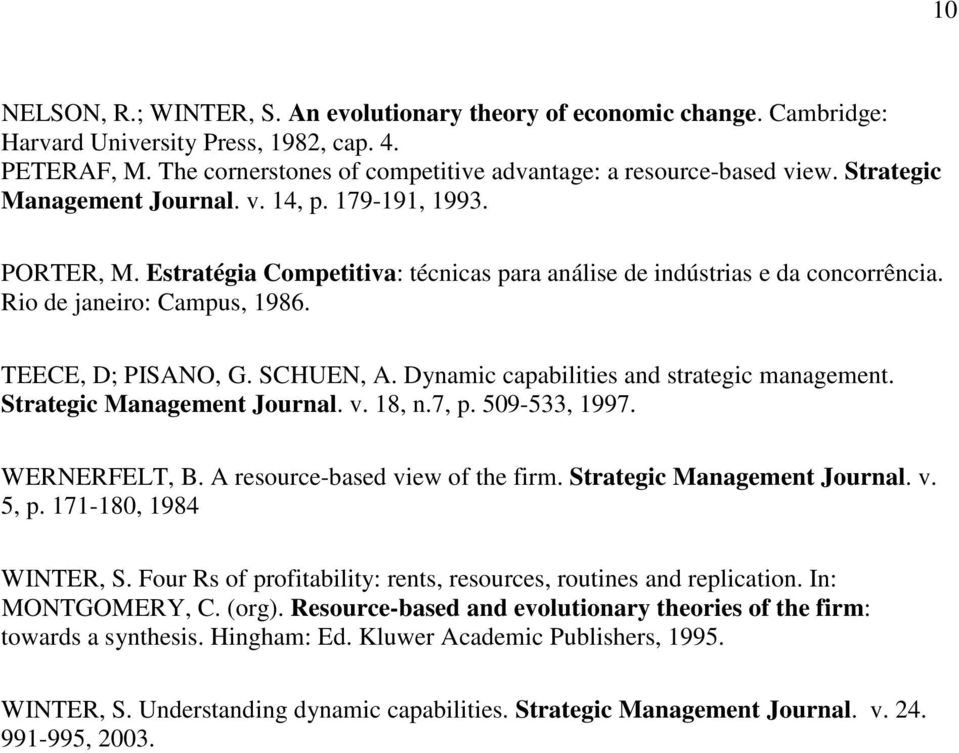 10

NELSON, R.; WINTER, S. An evolutionary theory of economic change. Cambridge: Harvard University Press, 1982, cap. 4.
PETERAF, M. The cornerstones of competitive advantage: a resource-based view. Strategic Management Journal. v. 14, p. 179-191, 1993.

PORTER, M. Estratégia Competitiva: técnicas para análise de indústrias e da concorrência. Rio de janeiro: Campus, 1986.

TEECE, D; PISANO, G. SCHUEN, A. Dynamic capabilities and strategic management. Strategic Management Journal. v. 18, n.7, p. 509-533, 1997.

WERNERFELT, B. A resource-based view of the firm. Strategic Management Journal. v. 5, p. 171-180, 1984

WINTER, S. Four Rs of profitability: rents, resources, routines and replication. In: MONTGOMERY, C. (org). Resource-based and evolutionary theories of the firm: towards a synthesis. Hingham: Ed. Kluwer Academic Publishers, 1995.

WINTER, S. Understanding dynamic capabilities. Strategic Management Journal. v. 24. 991-995, 2003.